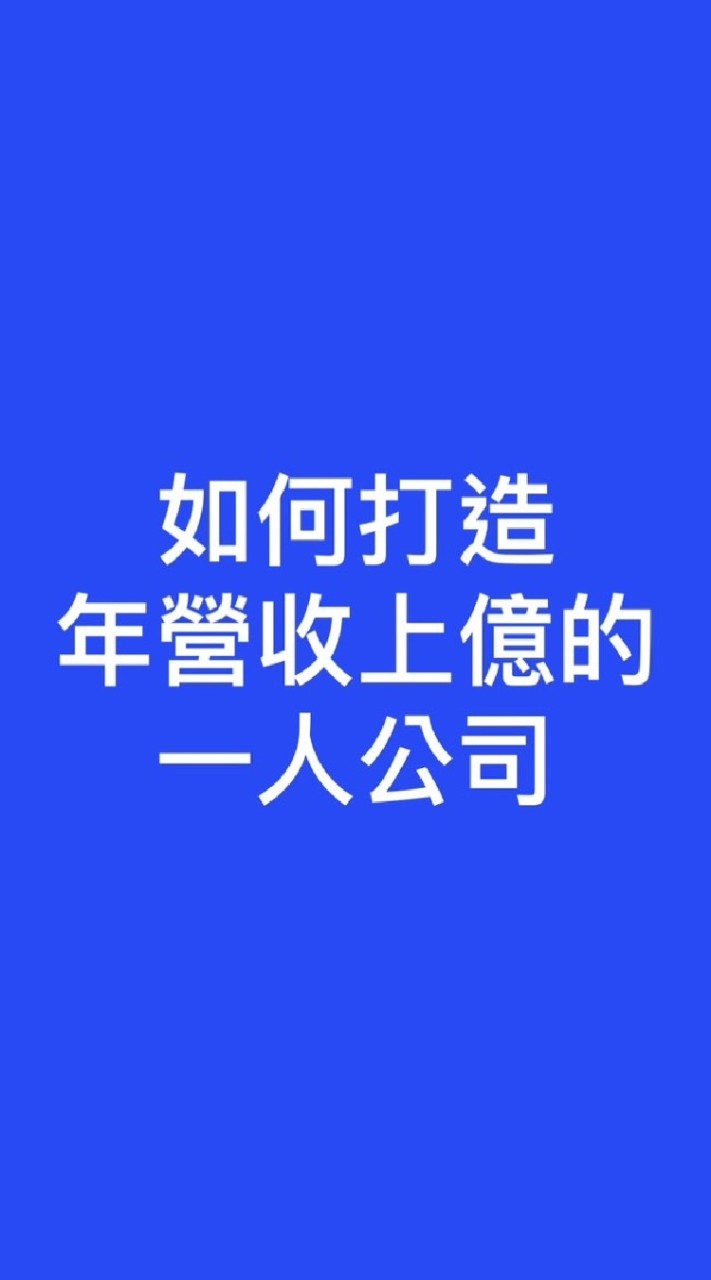 如何打造
年營收上億的
一人公司